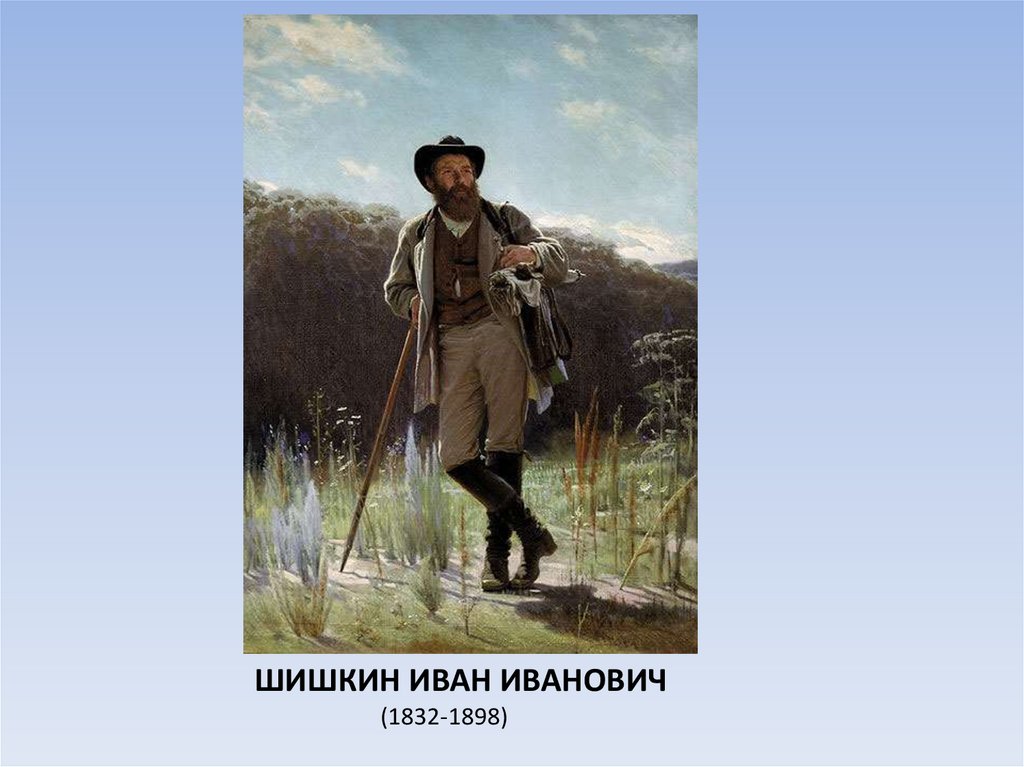 ШИШКИН ИВАН ИВАНОВИЧ
(1832-1898)